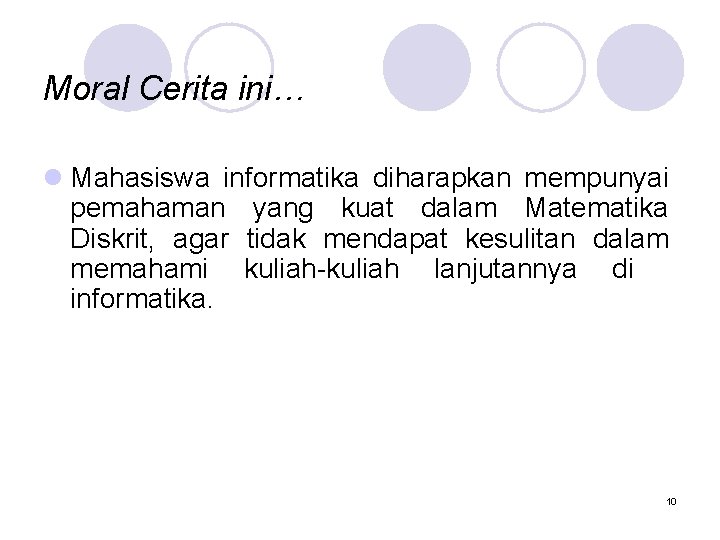 Moral Cerita ini…

• Mahasiswa informatika diharapkan mempunyai pemahaman yang kuat dalam Matematika Diskrit, agar tidak mendapat kesulitan dalam memahami kuliah-kuliah lanjutannya di informatika.

10